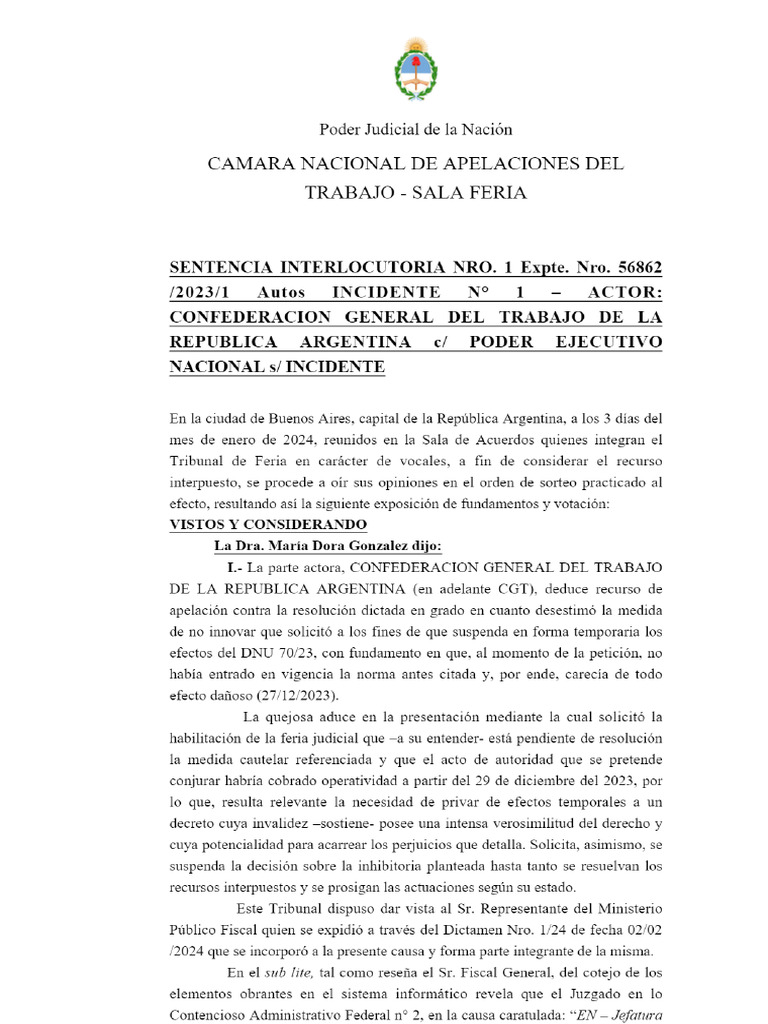 Poder Judicial de la Nación

CAMARA NACIONAL DE APELACIONES DEL TRABAJO - SALA FERIA

SENTENCIA INTERLOCUTORIA NRO. 1 Expte. Nro. 56862 /2023/1 Autos INCIDENTE N° 1 – ACTOR: CONFEDERACION GENERAL DEL TRABAJO DE LA REPUBLICA ARGENTINA c/ PODER EJECUTIVO NACIONAL s/ INCIDENTE

En la ciudad de Buenos Aires, capital de la República Argentina, a los 3 días del mes de enero de 2024, reunidos en la Sala de Acuerdos quienes integran el Tribunal de Feria en carácter de vocales, a fin de considerar el recurso interpuesto, se procede a oír sus opiniones en el orden de sorteo practicado al efecto, resultando así la siguiente exposición de fundamentos y votación:

VISTOS Y CONSIDERANDO

La Dra. María Dora Gonzalez dijo:

I.- La parte actora, CONFEDERACION GENERAL DEL TRABAJO DE LA REPUBLICA ARGENTINA (en adelante CGT), deduce recurso de apelación contra la resolución dictada en grado en cuanto desestimó la medida de no innovar que solicitó a los fines de que suspenda en forma temporaria los efectos del DNU 70/23, con fundamento en que, al momento de la petición, no había entrado en vigencia la norma antes citada y, por ende, carecía de todo efecto dañoso (27/12/2023).

La quejosa aduce en la presentación mediante la cual solicitó la habilitación de la feria judicial que –a su entender- está pendiente de resolución la medida cautelar referenciada y que el acto de autoridad que se pretende conjurar habría cobrado operatividad a partir del 29 de diciembre del 2023, por lo que, resulta relevante la necesidad de privar de efectos temporales a un decreto cuya invalidez –sostiene- posee una intensa verosimilitud del derecho y cuya potencialidad para acarrear los perjuicios que detalla. Solicita, asimismo, se suspenda la decisión sobre la inhibitoria planteada hasta tanto se resuelvan los recursos interpuestos y se prosigan las actuaciones según su estado.

Este Tribunal dispuso dar vista al Sr. Representante del Ministerio Público Fiscal quien se expidió a través del Dictamen Nro. 1/24 de fecha 02/02 /2024 que se incorporó a la presente causa y forma parte integrante de la misma.

En el sub lite, tal como reseña el Sr. Fiscal General, del cotejo de los elementos obrantes en el sistema informático revela que el Juzgado en lo Contencioso Administrativo Federal n° 2, en la causa caratulada: "EN – Jefatura